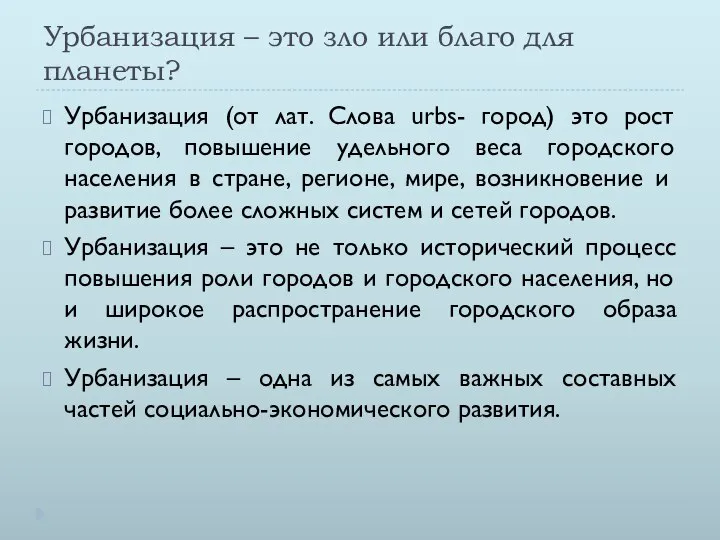 Урбанизация – это зло или благо для планеты?

Урбанизация (от лат. Слова urbs- город) это рост городов, повышение удельного веса городского населения в стране, регионе, мире, возникновение и развитие более сложных систем и сетей городов.

Урбанизация – это не только исторический процесс повышения роли городов и городского населения, но и широкое распространение городского образа жизни.

Урбанизация – одна из самых важных составных частей социально-экономического развития.